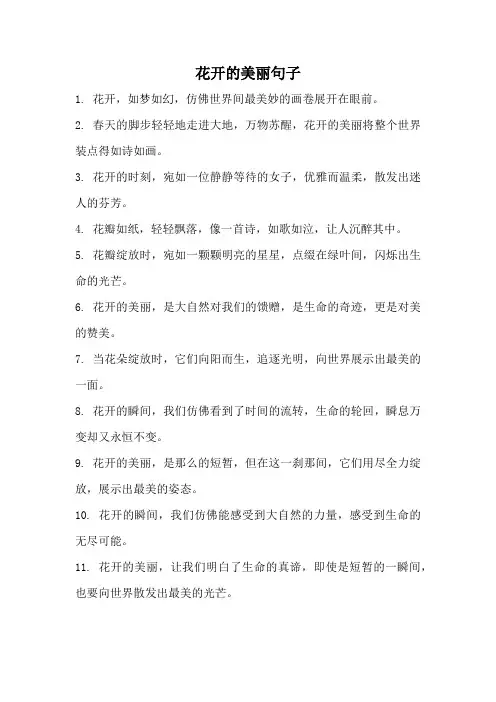 花开的美丽句子

1. 花开，如梦如幻，仿佛世界间最美妙的画卷展开在眼前。

2. 春天的脚步轻轻地走进大地，万物苏醒，花开的美丽将整个世界装点得如诗如画。

3. 花开的时刻，宛如一位静静等待的女子，优雅而温柔，散发出迷人的芬芳。

4. 花瓣如纸，轻轻飘落，像一首诗，如歌如泣，让人沉醉其中。

5. 花瓣绽放时，宛如一颗颗明亮的星星，点缀在绿叶间，闪烁出生命的光芒。

6. 花开的美丽，是大自然对我们的馈赠，是生命的奇迹，更是对美的赞美。

7. 当花朵绽放时，它们向阳而生，追逐光明，向世界展示出最美的一面。

8. 花开的瞬间，我们仿佛看到了时间的流转，生命的轮回，瞬息万变却又永恒不变。

9. 花开的美丽，是那么的短暂，但在这一刹那间，它们用尽全力绽放，展示出最美的姿态。

10. 花开的瞬间，我们仿佛能感受到大自然的力量，感受到生命的无尽可能。

11. 花开的美丽，让我们明白了生命的真谛，即使是短暂的一瞬间，也要向世界散发出最美的光芒。